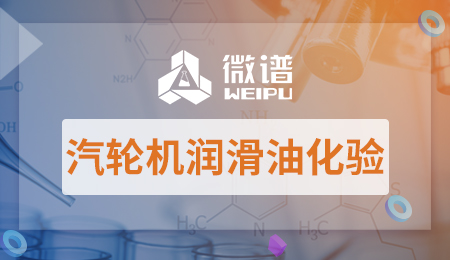 微谱
WEIPU

汽轮机润滑油化验